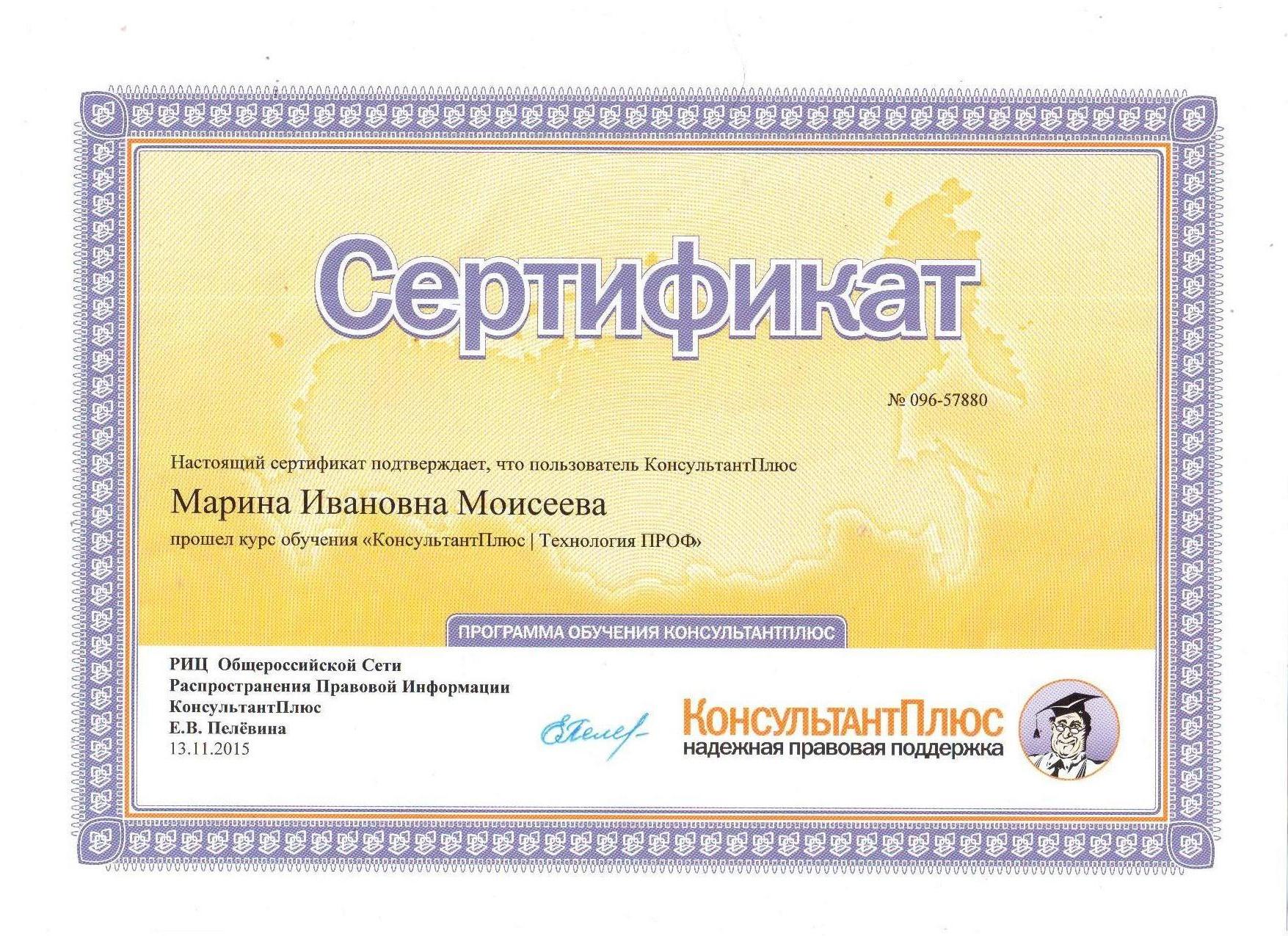 Сертификат

№ 096-57880

Настоящий сертификат подтверждает, что пользователь КонсультантПлюс

Марина Ивановна Моисеева

прошел курс обучения «КонсультантПлюс | Технология ПРОФ»

ПРОГРАММА ОБУЧЕНИЯ КОНСУЛЬТАНТПЛЮС

РИЦ Общероссийской Сети
Распространения Правовой Информации
КонсультантПлюс
Е.В. Пелёвина
13.11.2015

КонсультантПлюс
надежная правовая поддержка